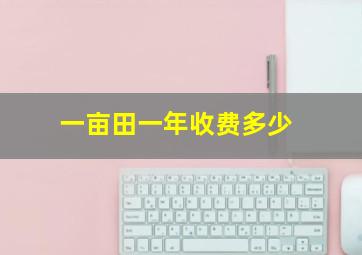 一亩田一年收费多少